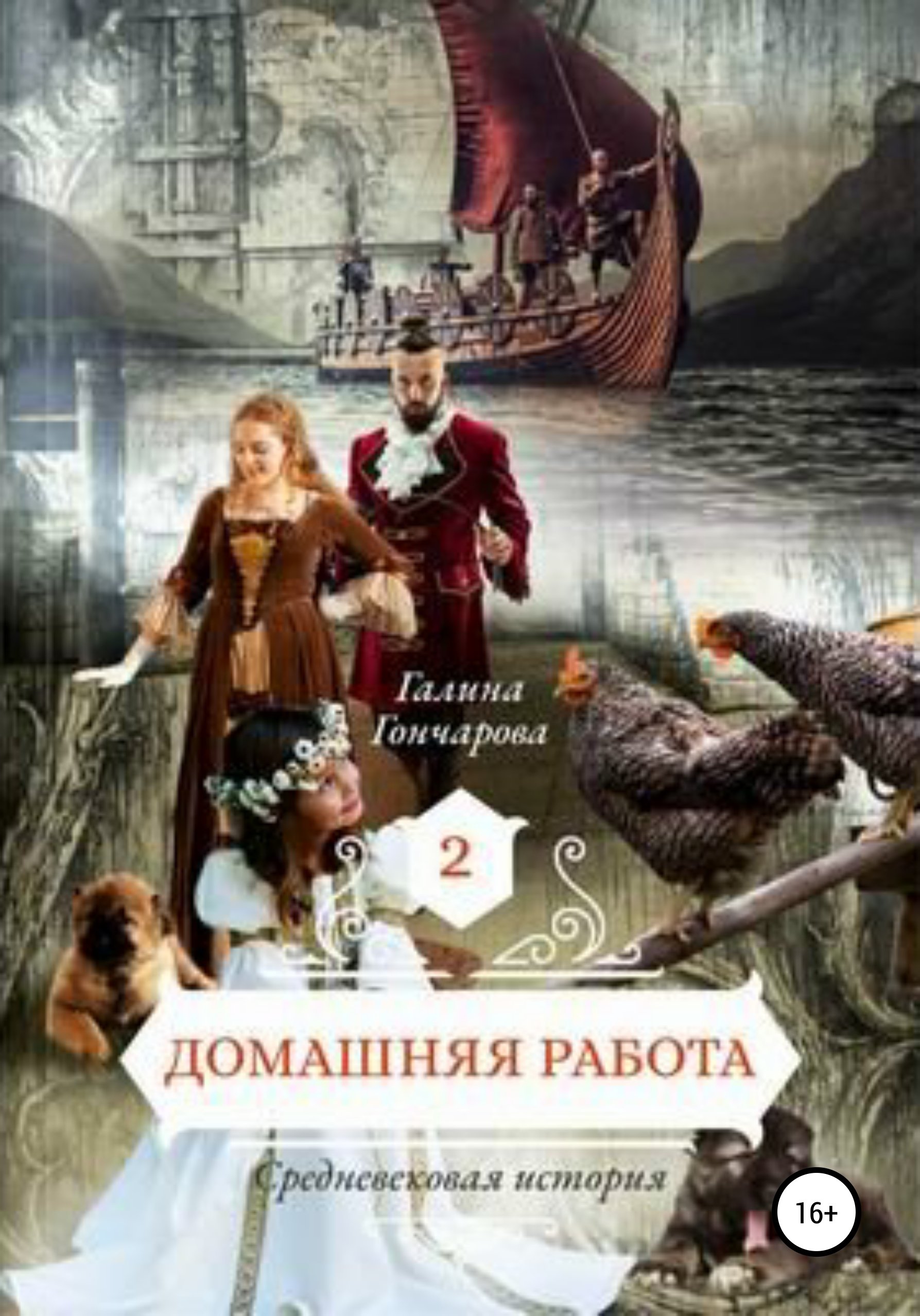 Галина Гончарова

2

ДОМАШНЯЯ РАБОТА

Средневековая история

16+